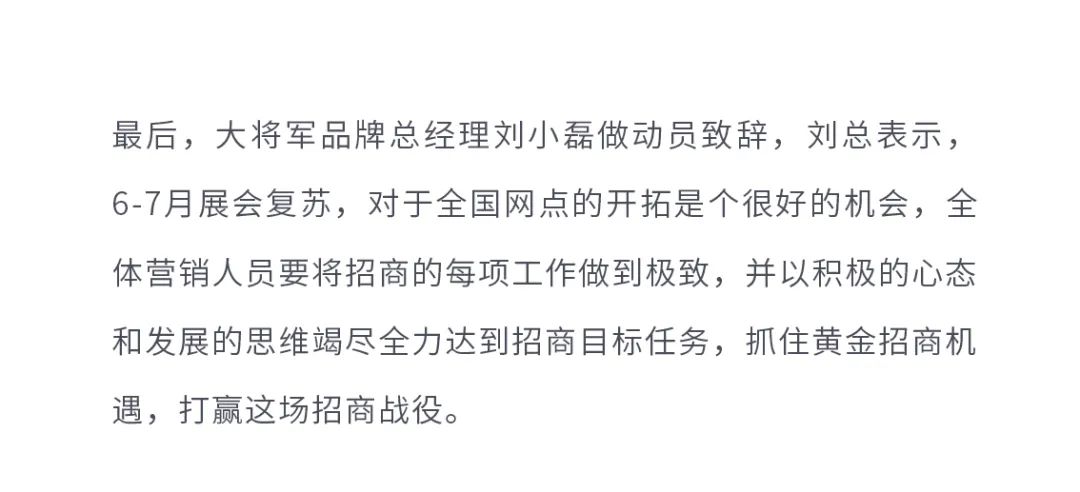 最后，大将军品牌总经理刘小磊做动员致辞，刘总表示，6-7月展会复苏，对于全国网点的开拓是个很好的机会，全体营销人员要将招商的每项工作做到极致，并以积极的心态和发展的思维竭尽全力达到招商目标任务，抓住黄金招商机遇，打赢这场招商战役。